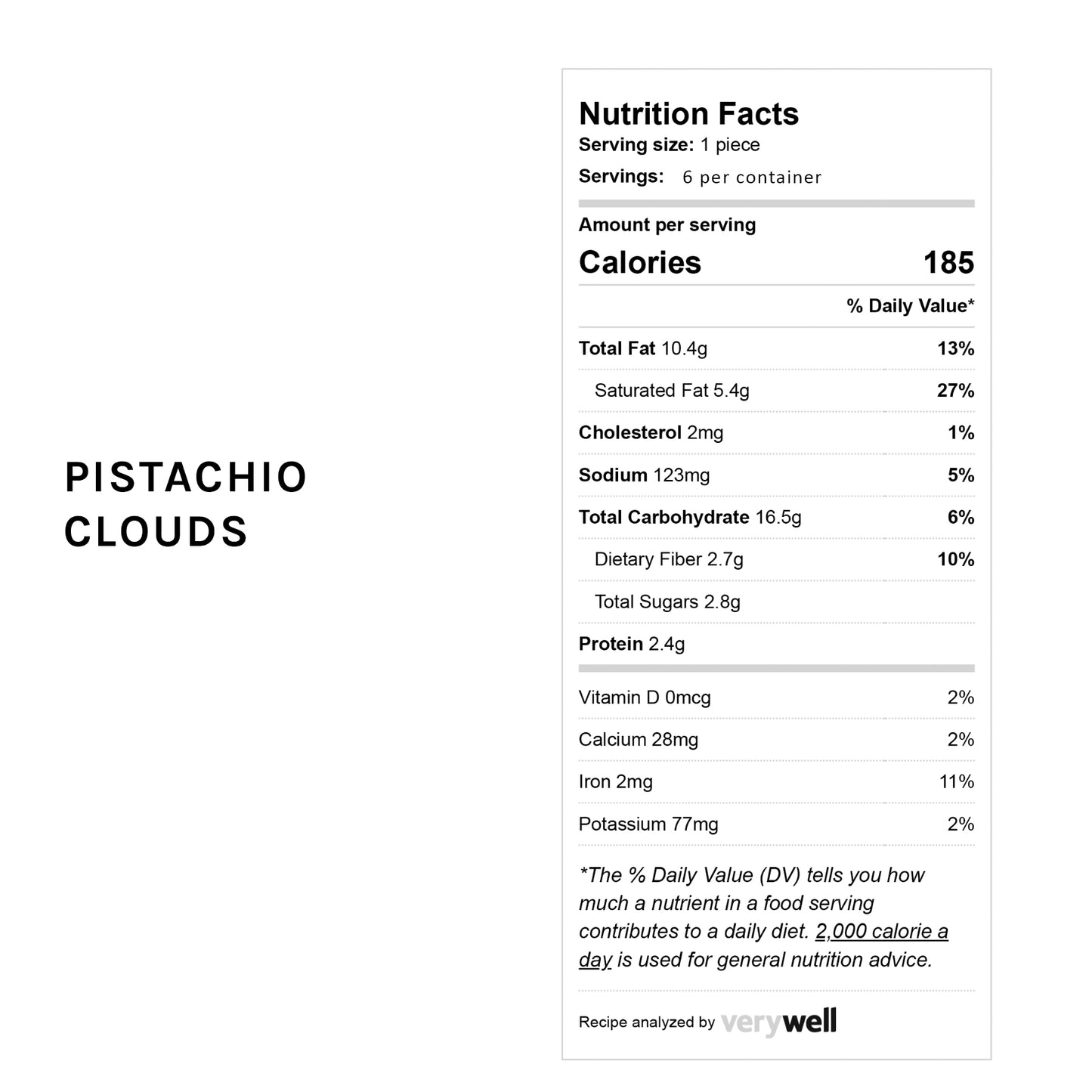 PISTACHIO
CLOUDS

Nutrition Facts
Serving size: 1 piece
Servings: 6 per container

Amount per serving
Calories 185

% Daily Value*

Total Fat 10.4g 13%
Saturated Fat 5.4g 27%
Cholesterol 2mg 1%
Sodium 123mg 5%
Total Carbohydrate 16.5g 6%
Dietary Fiber 2.7g 10%
Total Sugars 2.8g
Protein 2.4g

Vitamin D 0mcg 2%
Calcium 28mg 2%
Iron 2mg 11%
Potassium 77mg 2%

*The % Daily Value (DV) tells you how much a nutrient in a food serving contributes to a daily diet. 2,000 calorie a day is used for general nutrition advice.

Recipe analyzed by verywell